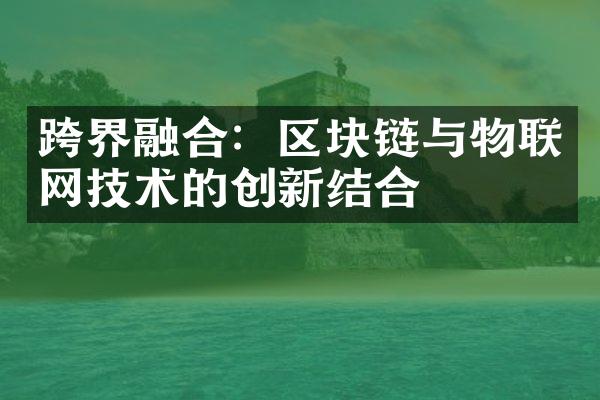 跨界融合：区块链与物联网技术的创新结合